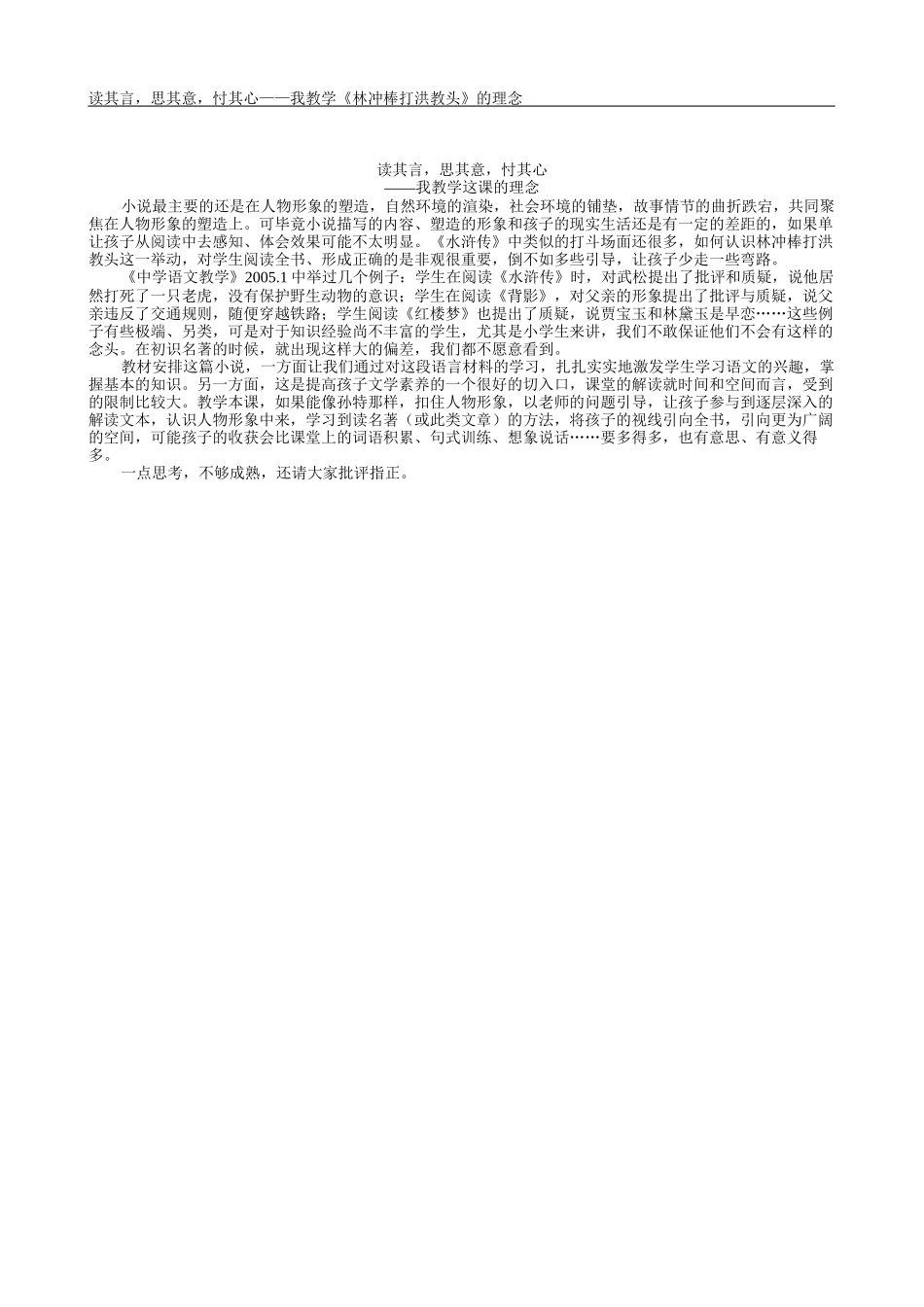 读其言，思其意，忖其心——我教学《林冲棒打洪教头》的理念

读其言，思其意，忖其心
——我教学这课的理念

小说最主要的还是在人物形象的塑造，自然环境的渲染，社会环境的铺垫，故事情节的曲折跌宕，共同聚焦在人物形象的塑造上。可毕竟小说描写的内容、塑造的形象和孩子的现实生活还是有一定的差距的，如果单让孩子从阅读中去感知、体会效果可能不太明显。《水浒传》中类似的打斗场面还很多，如何认识林冲棒打洪教头这一举动，对学生阅读全书、形成正确的是非观很重要，倒不如多些引导，让孩子少走一些弯路。

《中学语文教学》2005.1 中举过几个例子：学生在阅读《水浒传》时，对武松提出了批评和质疑，说他居然打死了一只老虎，没有保护野生动物的意识；学生在阅读《背影》，对父亲的形象提出了批评与质疑，说父亲违反了交通规则，随便穿越铁路；学生阅读《红楼梦》也提出了质疑，说贾宝玉和林黛玉是早恋……这些例子有些极端、另类，可是对于知识经验尚不丰富的学生，尤其是小学生来讲，我们不敢保证他们不会有这样的念头。在初识名著的时候，就出现这样大的偏差，我们都不愿意看到。

教材安排这篇小说，一方面让我们通过对这段语言材料的学习，扎扎实实地激发学生学习语文的兴趣，掌握基本的知识。另一方面，这是提高孩子文学素养的一个很好的切入口，课堂的解读就时间和空间而言，受到的限制比较大。教学本课，如果能像孙特那样，扣住人物形象，以老师的问题引导，让孩子参与到逐层深入的解读文本，认识人物形象中来，学习到读名著（或此类文章）的方法，将孩子的视线引向全书，引向更为广阔的空间，可能孩子的收获会比课堂上的词语积累、句式训练、想象说话……要多得多，也有意思、有意义得多。

一点思考，不够成熟，还请大家批评指正。